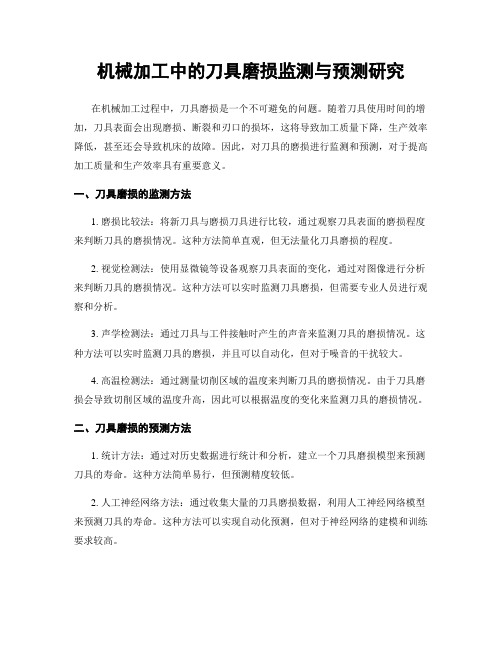 机械加工中的刀具磨损监测与预测研究

在机械加工过程中，刀具磨损是一个不可避免的问题。随着刀具使用时间的增加，刀具表面会出现磨损、断裂和刃口的损坏，这将导致加工质量下降，生产效率降低，甚至还会导致机床的故障。因此，对刀具的磨损进行监测和预测，对于提高加工质量和生产效率具有重要意义。

一、刀具磨损的监测方法

1. 磨损比较法：将新刀具与磨损刀具进行比较，通过观察刀具表面的磨损程度来判断刀具的磨损情况。这种方法简单直观，但无法量化刀具磨损的程度。

2. 视觉检测法：使用显微镜等设备观察刀具表面的变化，通过对图像进行分析来判断刀具的磨损情况。这种方法可以实时监测刀具磨损，但需要专业人员进行观察和分析。

3. 声学检测法：通过刀具与工件接触时产生的声音来监测刀具的磨损情况。这种方法可以实时监测刀具的磨损，并且可以自动化，但对于噪音的干扰较大。

4. 高温检测法：通过测量切削区域的温度来判断刀具的磨损情况。由于刀具磨损会导致切削区域的温度升高，因此可以根据温度的变化来监测刀具的磨损情况。

二、刀具磨损的预测方法

1. 统计方法：通过对历史数据进行统计和分析，建立一个刀具磨损模型来预测刀具的寿命。这种方法简单易行，但预测精度较低。

2. 人工神经网络方法：通过收集大量的刀具磨损数据，利用人工神经网络模型来预测刀具的寿命。这种方法可以实现自动化预测，但对于神经网络的建模和训练要求较高。